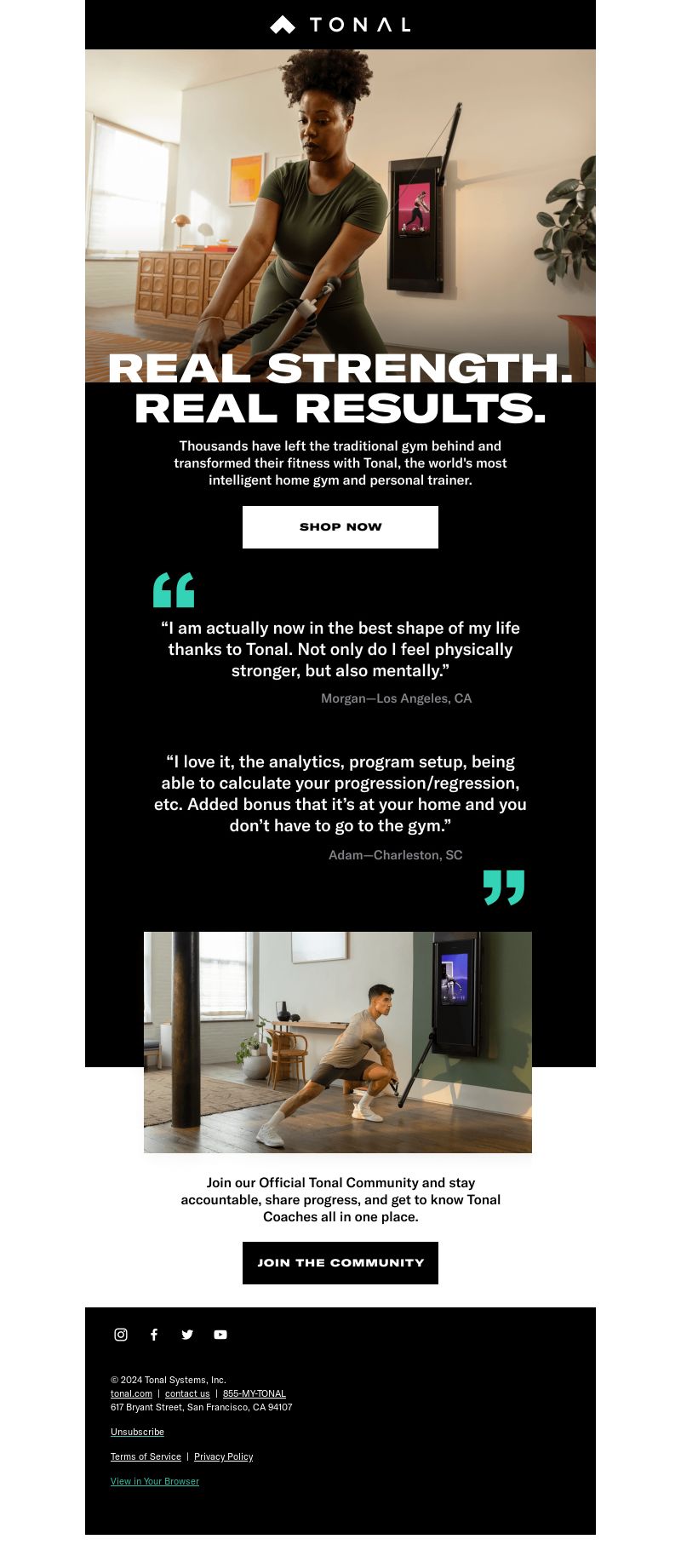 TONAL

REAL STRENGTH.
REAL RESULTS.

Thousands have left the traditional gym behind and transformed their fitness with Tonal, the world's most intelligent home gym and personal trainer.

SHOP NOW

“I am actually now in the best shape of my life thanks to Tonal. Not only do I feel physically stronger, but also mentally.”

Morgan—Los Angeles, CA

“I love it, the analytics, program setup, being able to calculate your progression/regression, etc. Added bonus that it’s at your home and you don’t have to go to the gym.”

Adam—Charleston, SC

Join our Official Tonal Community and stay accountable, share progress, and get to know Tonal Coaches all in one place.

JOIN THE COMMUNITY

© 2024 Tonal Systems, Inc.
tonal.com | contact us | 855-MY-TONAL
617 Bryant Street, San Francisco, CA 94107

Unsubscribe

Terms of Service | Privacy Policy

View in Your Browser